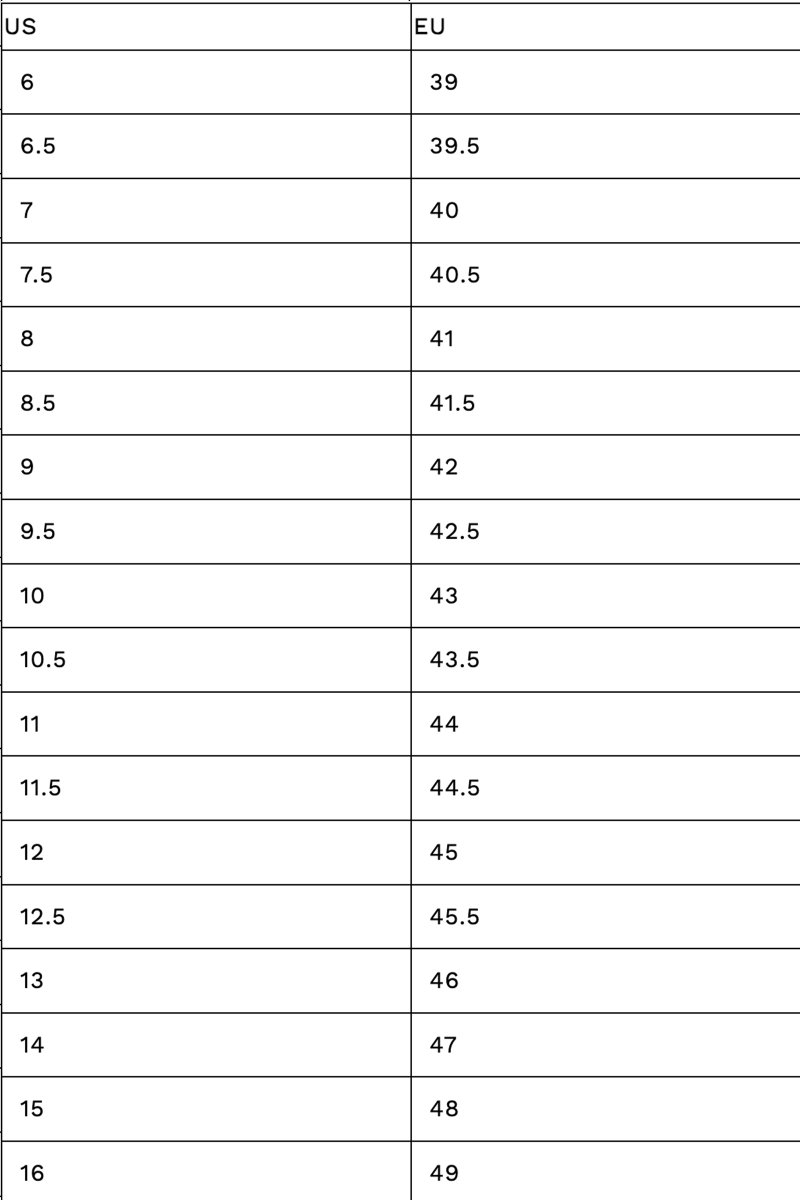 | US | EU |
|---|---|
| 6 | 39 |
| 6.5 | 39.5 |
| 7 | 40 |
| 7.5 | 40.5 |
| 8 | 41 |
| 8.5 | 41.5 |
| 9 | 42 |
| 9.5 | 42.5 |
| 10 | 43 |
| 10.5 | 43.5 |
| 11 | 44 |
| 11.5 | 44.5 |
| 12 | 45 |
| 12.5 | 45.5 |
| 13 | 46 |
| 14 | 47 |
| 15 | 48 |
| 16 | 49 |